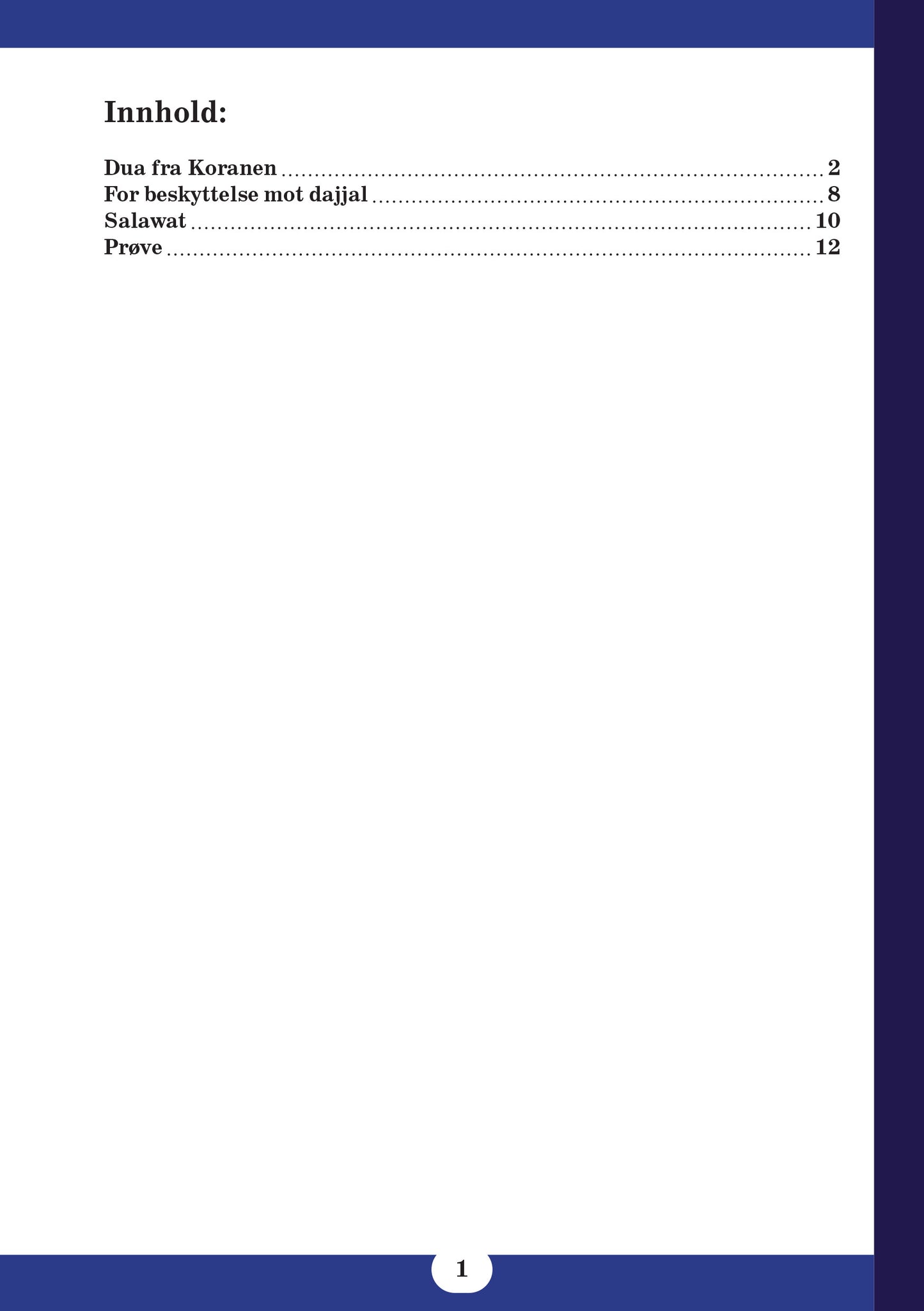 Innhold:

Dua fra Koranen 2
For beskyttelse mot dajjal 8
Salawat 10
Prøve 12

1